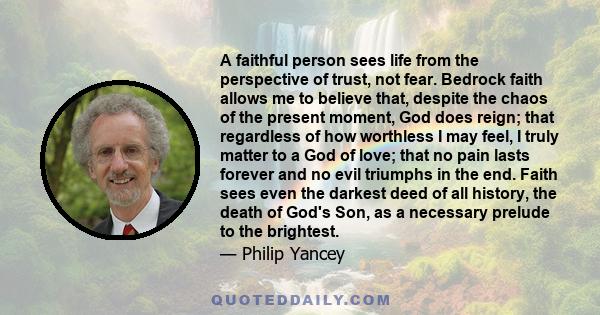 A faithful person sees life from the perspective of trust, not fear. Bedrock faith allows me to believe that, despite the chaos of the present moment, God does reign; that regardless of how worthless I may feel, I truly matter to a God of love; that no pain lasts forever and no evil triumphs in the end. Faith sees even the darkest deed of all history, the death of God's Son, as a necessary prelude to the brightest.

— Philip Yancey

QUOTEDDAILY.COM